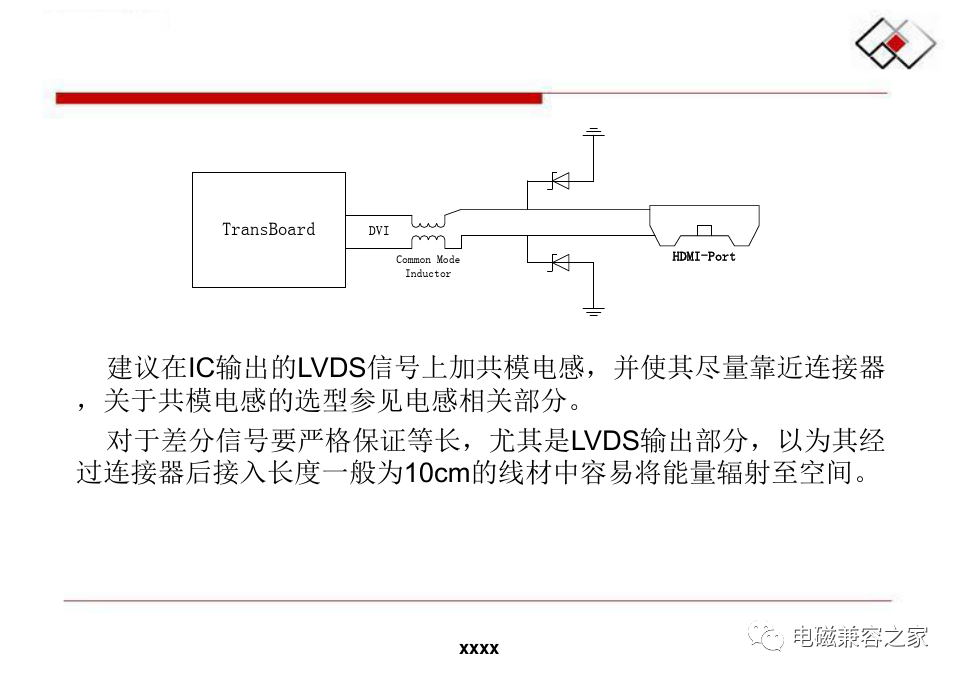 TransBoard

DVI

Common Mode Inductor

HDMI-Port

建议在IC输出的LVDS信号上加共模电感，并使其尽量靠近连接器，关于共模电感的选型参见电感相关部分。

对于差分信号要严格保证等长，尤其是LVDS输出部分，以为其经过连接器后接入长度一般为10cm的线材中容易将能量辐射至空间。

xxxx

电磁兼容之家